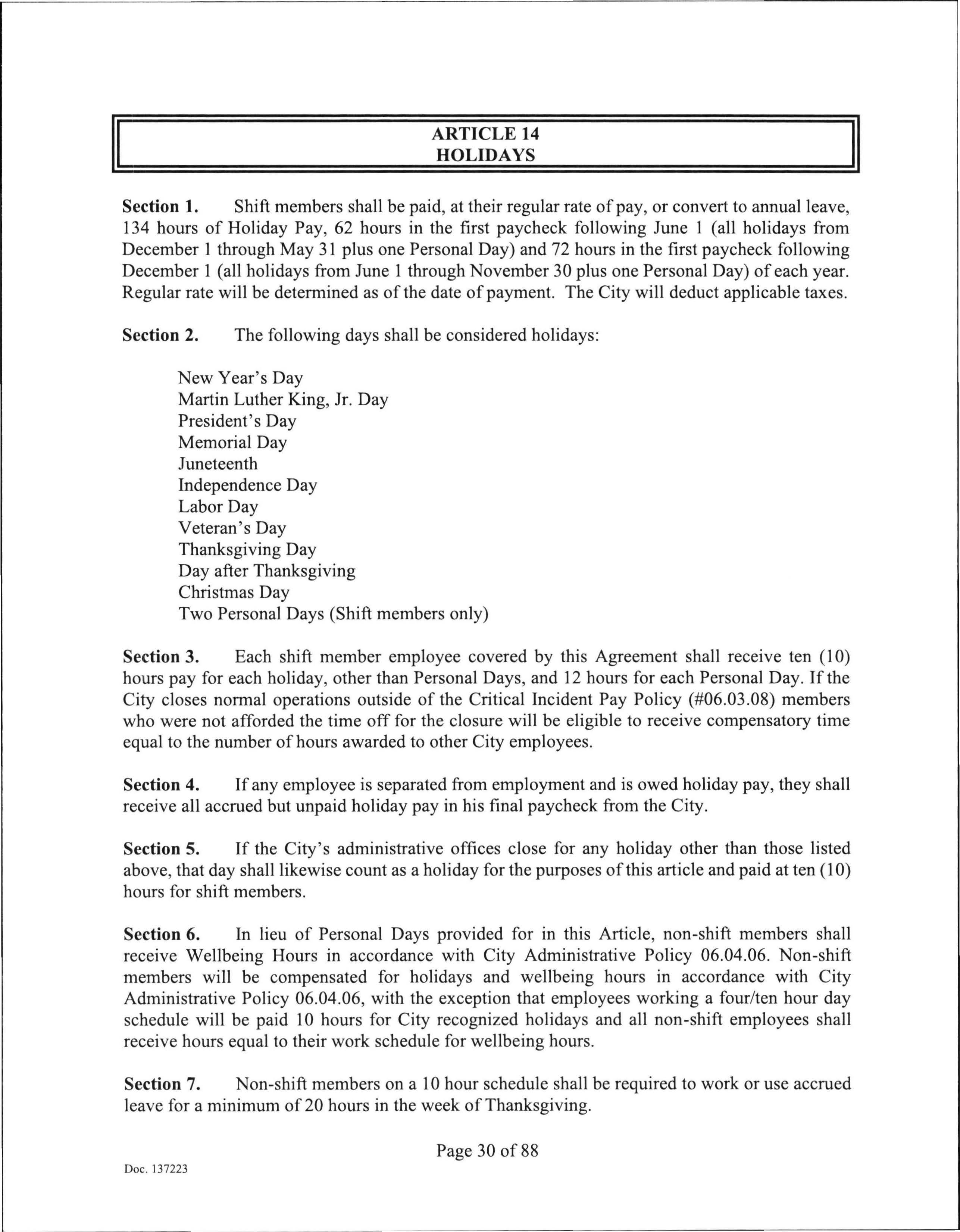 ARTICLE 14
HOLIDAYS

Section 1. Shift members shall be paid, at their regular rate of pay, or convert to annual leave, 134 hours of Holiday Pay, 62 hours in the first paycheck following June 1 (all holidays from December 1 through May 31 plus one Personal Day) and 72 hours in the first paycheck following December 1 (all holidays from June 1 through November 30 plus one Personal Day) of each year. Regular rate will be determined as of the date of payment. The City will deduct applicable taxes.

Section 2. The following days shall be considered holidays:

New Year's Day
Martin Luther King, Jr. Day
President's Day
Memorial Day
Juneteenth
Independence Day
Labor Day
Veteran's Day
Thanksgiving Day
Day after Thanksgiving
Christmas Day
Two Personal Days (Shift members only)

Section 3. Each shift member employee covered by this Agreement shall receive ten (10) hours pay for each holiday, other than Personal Days, and 12 hours for each Personal Day. If the City closes normal operations outside of the Critical Incident Pay Policy (#06.03.08) members who were not afforded the time off for the closure will be eligible to receive compensatory time equal to the number of hours awarded to other City employees.

Section 4. If any employee is separated from employment and is owed holiday pay, they shall receive all accrued but unpaid holiday pay in his final paycheck from the City.

Section 5. If the City's administrative offices close for any holiday other than those listed above, that day shall likewise count as a holiday for the purposes of this article and paid at ten (10) hours for shift members.

Section 6. In lieu of Personal Days provided for in this Article, non-shift members shall receive Wellbeing Hours in accordance with City Administrative Policy 06.04.06. Non-shift members will be compensated for holidays and wellbeing hours in accordance with City Administrative Policy 06.04.06, with the exception that employees working a four/ten hour day schedule will be paid 10 hours for City recognized holidays and all non-shift employees shall receive hours equal to their work schedule for wellbeing hours.

Section 7. Non-shift members on a 10 hour schedule shall be required to work or use accrued leave for a minimum of 20 hours in the week of Thanksgiving.

Page 30 of 88

Doc. 137223